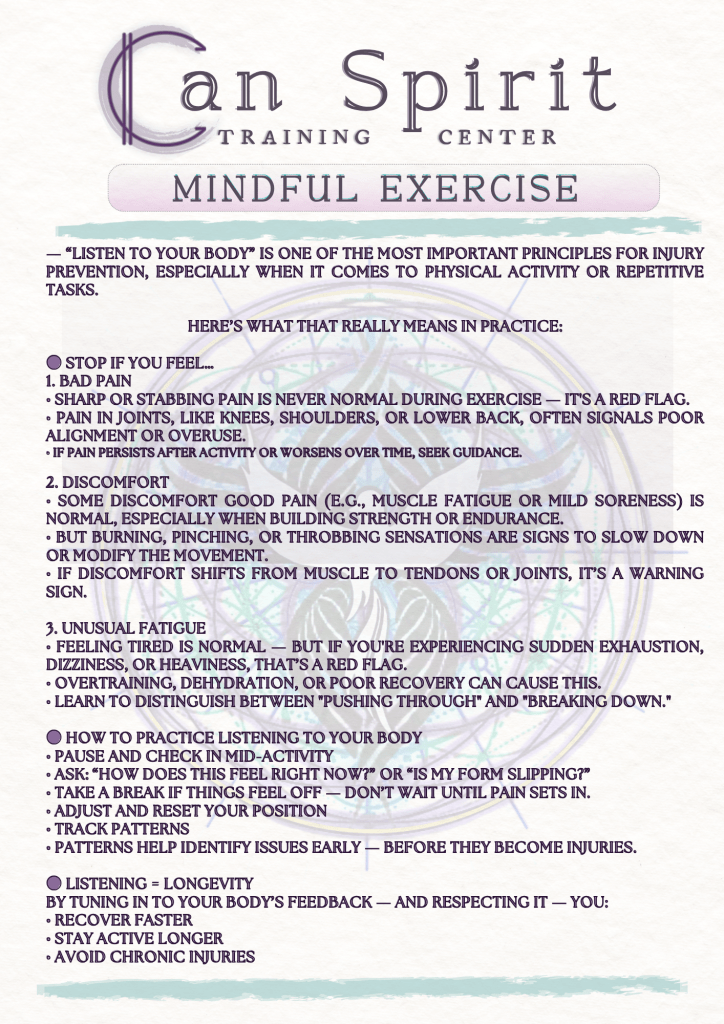 Can Spirit
TRAINING CENTER

MINDFUL EXERCISE

— "LISTEN TO YOUR BODY" IS ONE OF THE MOST IMPORTANT PRINCIPLES FOR INJURY PREVENTION, ESPECIALLY WHEN IT COMES TO PHYSICAL ACTIVITY OR REPETITIVE TASKS.

HERE'S WHAT THAT REALLY MEANS IN PRACTICE:

• STOP IF YOU FEEL...
1. BAD PAIN
• SHARP OR STABBING PAIN IS NEVER NORMAL DURING EXERCISE — IT'S A RED FLAG.
• PAIN IN JOINTS, LIKE KNEES, SHOULDERS, OR LOWER BACK, OFTEN SIGNALS POOR ALIGNMENT OR OVERUSE.
• IF PAIN PERSISTS AFTER ACTIVITY OR WORSENS OVER TIME, SEEK GUIDANCE.

2. DISCOMFORT
• SOME DISCOMFORT GOOD PAIN (E.G., MUSCLE FATIGUE OR MILD SORENESS) IS NORMAL, ESPECIALLY WHEN BUILDING STRENGTH OR ENDURANCE.
• BUT BURNING, PINCHING, OR THROBBING SENSATIONS ARE SIGNS TO SLOW DOWN OR MODIFY THE MOVEMENT.
• IF DISCOMFORT SHIFTS FROM MUSCLE TO TENDONS OR JOINTS, IT'S A WARNING SIGN.

3. UNUSUAL FATIGUE
• FEELING TIRED IS NORMAL — BUT IF YOU'RE EXPERIENCING SUDDEN EXHAUSTION, DIZZINESS, OR HEAVINESS, THAT'S A RED FLAG.
• OVERTRAINING, DEHYDRATION, OR POOR RECOVERY CAN CAUSE THIS.
• LEARN TO DISTINGUISH BETWEEN "PUSHING THROUGH" AND "BREAKING DOWN."

• HOW TO PRACTICE LISTENING TO YOUR BODY
• PAUSE AND CHECK IN MID-ACTIVITY
• ASK: "HOW DOES THIS FEEL RIGHT NOW?" OR "IS MY FORM SLIPPING?"
• TAKE A BREAK IF THINGS FEEL OFF — DON'T WAIT UNTIL PAIN SETS IN.
• ADJUST AND RESET YOUR POSITION
• TRACK PATTERNS
• PATTERNS HELP IDENTIFY ISSUES EARLY — BEFORE THEY BECOME INJURIES.

• LISTENING = LONGEVITY
BY TUNING IN TO YOUR BODY'S FEEDBACK — AND RESPECTING IT — YOU:
• RECOVER FASTER
• STAY ACTIVE LONGER
• AVOID CHRONIC INJURIES